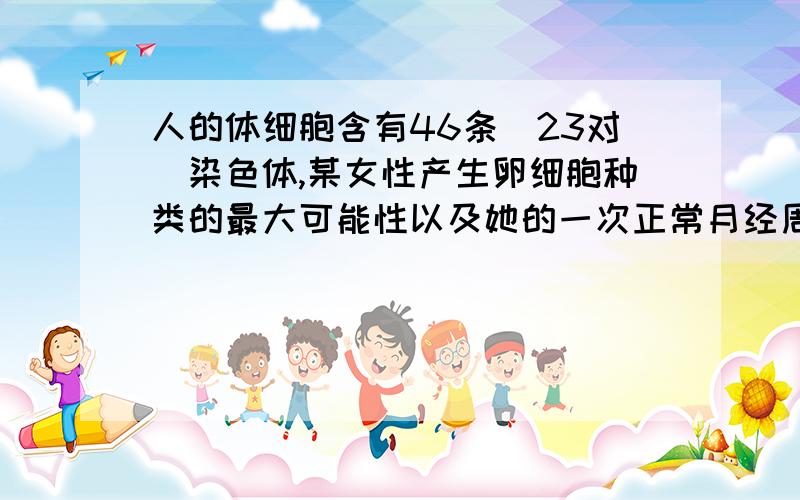 人的体细胞含有46条(23对)染色体,某女性产生卵细胞种类的最大可能性以及她的一次正常月经周